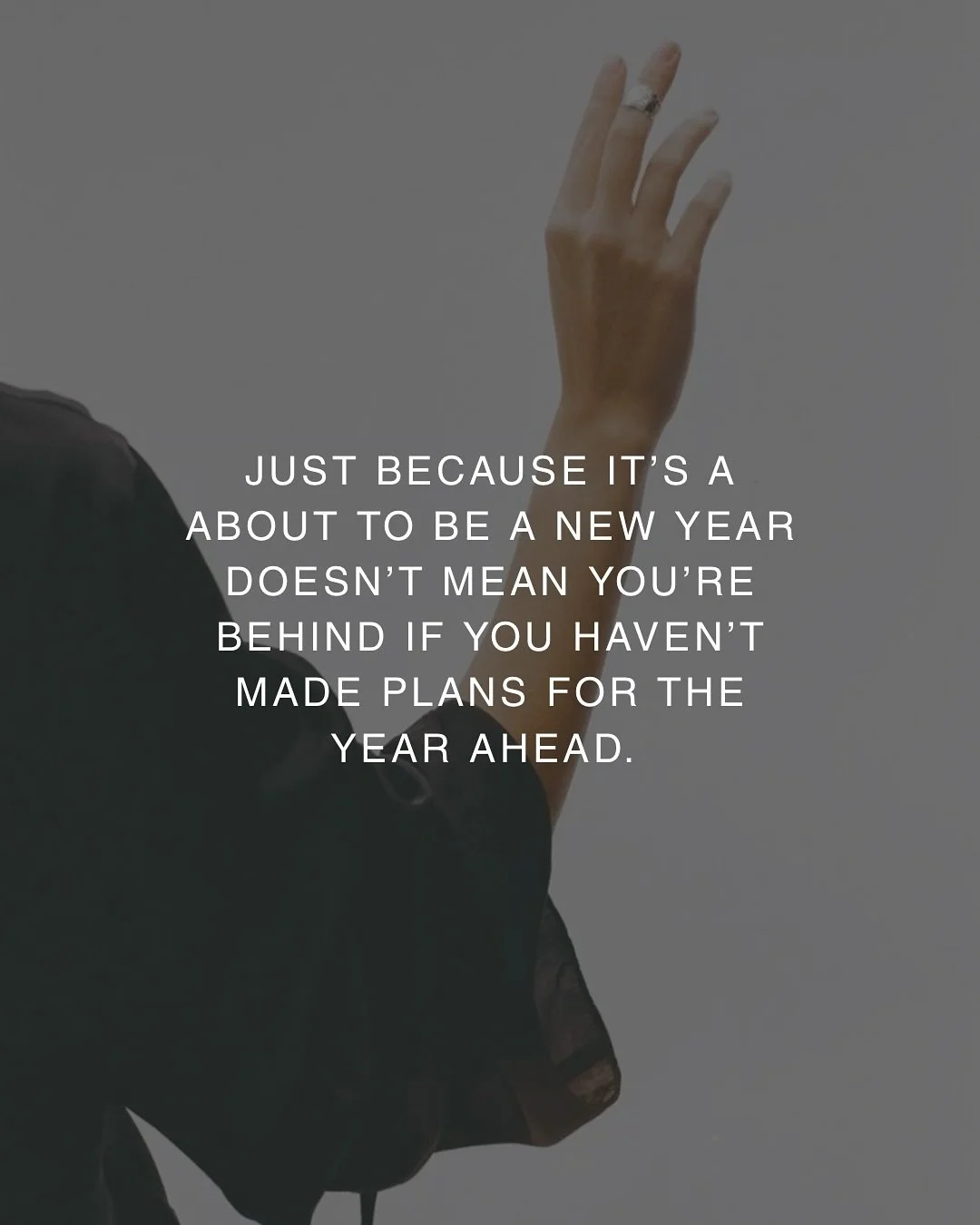 JUST BECAUSE IT’S A ABOUT TO BE A NEW YEAR DOESN’T MEAN YOU’RE BEHIND IF YOU HAVEN’T MADE PLANS FOR THE YEAR AHEAD.